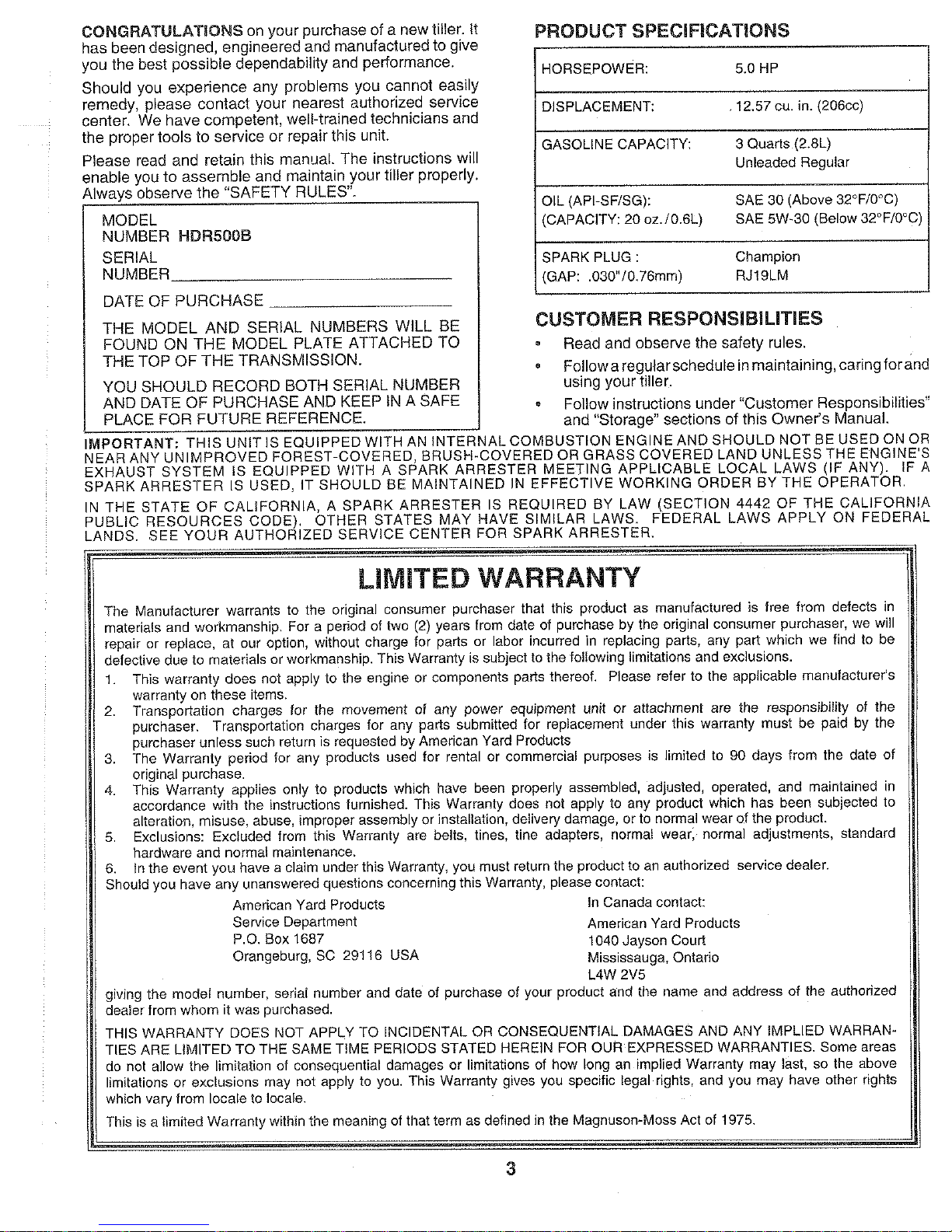 CONGRATULATIONS on your purchase of a new tiller. It has been designed, engineered and manufactured to give you the best possible dependability and performance.

Should you experience any problems you cannot easily remedy, please contact your nearest authorized service center. We have competent, well-trained technicians and the proper tools to service or repair this unit.

Please read and retain this manual. The instructions will enable you to assemble and maintain your tiller properly. Always observe the "SAFETY RULES".

MODEL NUMBER HDR500B

SERIAL NUMBER

DATE OF PURCHASE

THE MODEL AND SERIAL NUMBERS WILL BE FOUND ON THE MODEL PLATE ATTACHED TO THE TOP OF THE TRANSMISSION.

YOU SHOULD RECORD BOTH SERIAL NUMBER AND DATE OF PURCHASE AND KEEP IN A SAFE PLACE FOR FUTURE REFERENCE.

PRODUCT SPECIFICATIONS

| HORSEPOWER: | 5.0 HP |
|---|---|
| DISPLACEMENT: | 12.57 cu. in. (206cc) |
| GASOLINE CAPACITY: | 3 Quarts (2.8L) Unleaded Regular |
| OIL (API-SF/SG): (CAPACITY: 20 oz./0.6L) | SAE 30 (Above 32°F/0°C) SAE 5W-30 (Below 32°F/0°C) |
| SPARK PLUG : (GAP: .030"/0.76mm) | Champion RJ19LM |

CUSTOMER RESPONSIBILITIES

• Read and observe the safety rules.
• Follow a regular schedule in maintaining, caring for and using your tiller.
• Follow instructions under "Customer Responsibilities" and "Storage" sections of this Owner's Manual.

IMPORTANT: THIS UNIT IS EQUIPPED WITH AN INTERNAL COMBUSTION ENGINE AND SHOULD NOT BE USED ON OR NEAR ANY UNIMPROVED FOREST-COVERED, BRUSH-COVERED OR GRASS COVERED LAND UNLESS THE ENGINE'S EXHAUST SYSTEM IS EQUIPPED WITH A SPARK ARRESTER MEETING APPLICABLE LOCAL LAWS (IF ANY). IF A SPARK ARRESTER IS USED, IT SHOULD BE MAINTAINED IN EFFECTIVE WORKING ORDER BY THE OPERATOR.

IN THE STATE OF CALIFORNIA, A SPARK ARRESTER IS REQUIRED BY LAW (SECTION 4442 OF THE CALIFORNIA PUBLIC RESOURCES CODE). OTHER STATES MAY HAVE SIMILAR LAWS. FEDERAL LAWS APPLY ON FEDERAL LANDS. SEE YOUR AUTHORIZED SERVICE CENTER FOR SPARK ARRESTER.

LIMITED WARRANTY

The Manufacturer warrants to the original consumer purchaser that this product as manufactured is free from defects in materials and workmanship. For a period of two (2) years from date of purchase by the original consumer purchaser, we will repair or replace, at our option, without charge for parts or labor incurred in replacing parts, any part which we find to be defective due to materials or workmanship. This Warranty is subject to the following limitations and exclusions.

1. This warranty does not apply to the engine or components parts thereof. Please refer to the applicable manufacturer's warranty on these items.
2. Transportation charges for the movement of any power equipment unit or attachment are the responsibility of the purchaser. Transportation charges for any parts submitted for replacement under this warranty must be paid by the purchaser unless such return is requested by American Yard Products
3. The Warranty period for any products used for rental or commercial purposes is limited to 90 days from the date of original purchase.
4. This Warranty applies only to products which have been properly assembled, adjusted, operated, and maintained in accordance with the instructions furnished. This Warranty does not apply to any product which has been subjected to alteration, misuse, abuse, improper assembly or installation, delivery damage, or to normal wear of the product.
5. Exclusions: Excluded from this Warranty are belts, tines, tine adapters, normal wear, normal adjustments, standard hardware and normal maintenance.
6. In the event you have a claim under this Warranty, you must return the product to an authorized service dealer.

Should you have any unanswered questions concerning this Warranty, please contact:

American Yard Products
Service Department
P.O. Box 1687
Orangeburg, SC 29116 USA

In Canada contact:
American Yard Products
1040 Jayson Court
Mississauga, Ontario
L4W 2V5

giving the model number, serial number and date of purchase of your product and the name and address of the authorized dealer from whom it was purchased.

THIS WARRANTY DOES NOT APPLY TO INCIDENTAL OR CONSEQUENTIAL DAMAGES AND ANY IMPLIED WARRANTIES ARE LIMITED TO THE SAME TIME PERIODS STATED HEREIN FOR OUR EXPRESSED WARRANTIES. Some areas do not allow the limitation of consequential damages or limitations of how long an implied Warranty may last, so the above limitations or exclusions may not apply to you. This Warranty gives you specific legal rights, and you may have other rights which vary from locale to locale.

This is a limited Warranty within the meaning of that term as defined in the Magnuson-Moss Act of 1975.

3